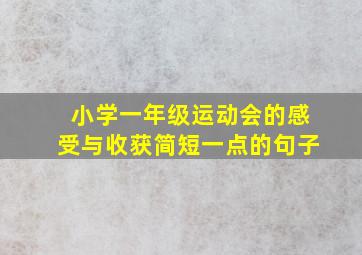 小学一年级运动会的感受与收获简短一点的句子